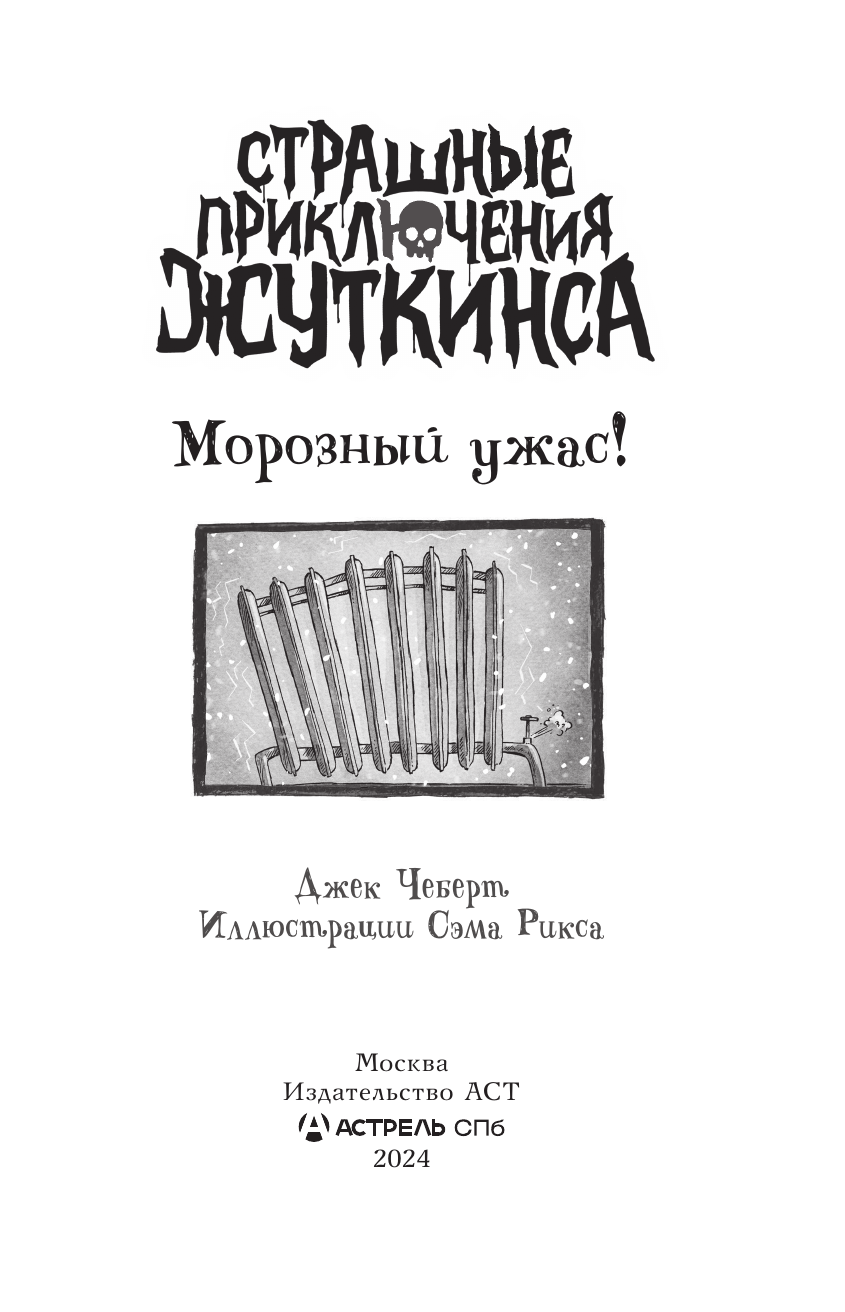 СТРАШНЫЕ ПРИКЛЮЧЕНИЯ ЖУТКИНСА

Морозный ужас!

Джек Чеберт
Иллюстрации Сэма Рикса

Москва
Издательство АСТ
АСТРЕЛЬ СПб
2024